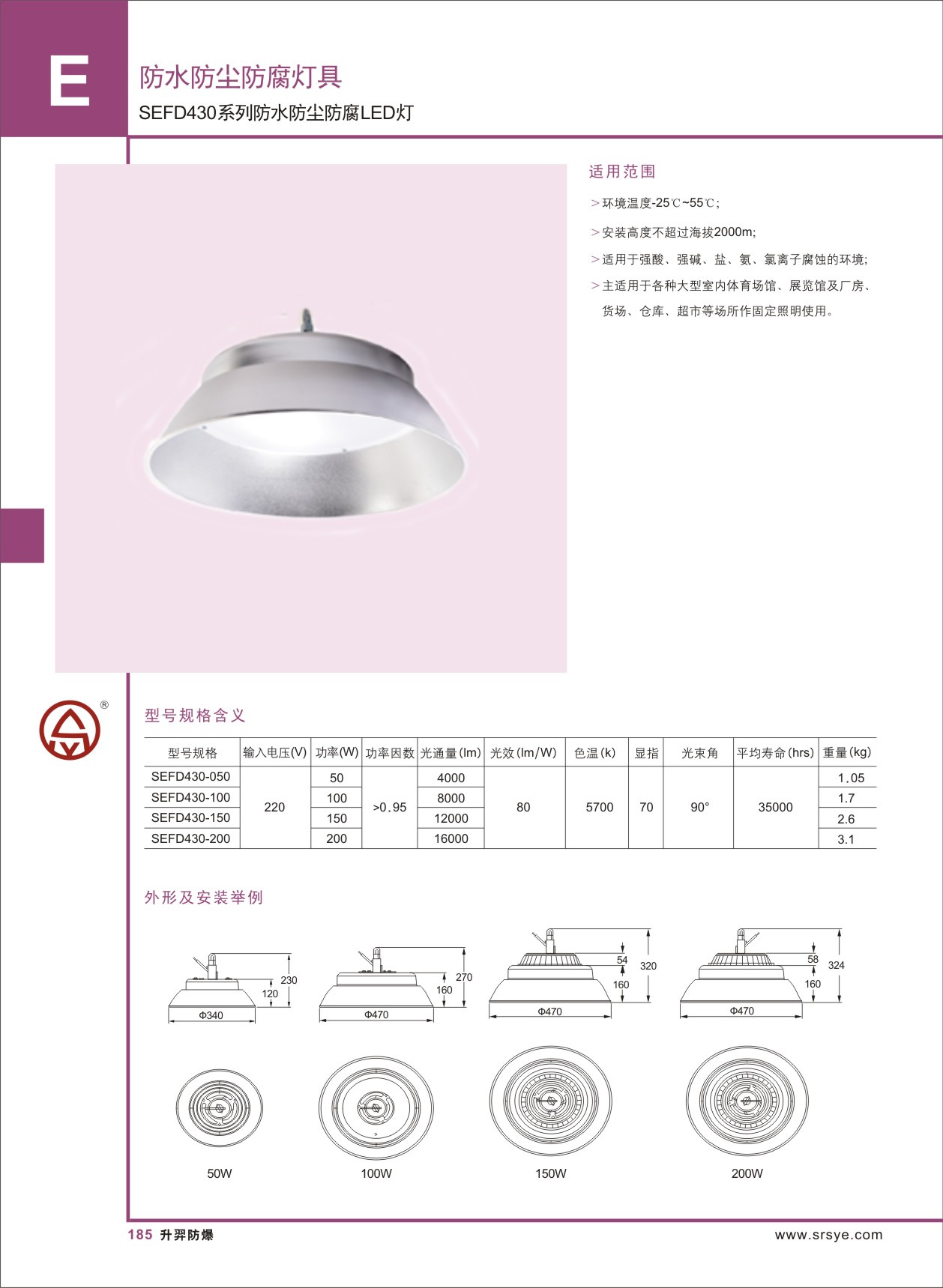 E

防水防尘防腐灯具

SEFD430系列防水防尘防腐LED灯

适用范围

> 环境温度-25℃~55℃;

> 安装高度不超过海拔2000m;

> 适用于强酸、强碱、盐、氨、氯离子腐蚀的环境;

> 主适用于各种大型室内体育场馆、展览馆及厂房、货场、仓库、超市等场所作固定照明使用。

®

型号规格含义

| 型号规格 | 输入电压(V) | 功率(W) | 功率因数 | 光通量(lm) | 光效(lm/W) | 色温(k) | 显指 | 光束角 | 平均寿命(hrs) | 重量(kg) |
|---|---|---|---|---|---|---|---|---|---|---|
| SEFD430-050 | 220 | 50 | >0.95 | 4000 | 80 | 5700 | 70 | 90° | 35000 | 1.05 |
| SEFD430-100 | | 100 | | 8000 | | | | | | 1.7 |
| SEFD430-150 | | 150 | | 12000 | | | | | | 2.6 |
| SEFD430-200 | | 200 | | 16000 | | | | | | 3.1 |

外形及安装举例

230
120
Φ340

270
160
Φ470

54
320
160
Φ470

58
324
160
Φ470

50W

100W

150W

200W

185 升羿防爆

www.srsye.com